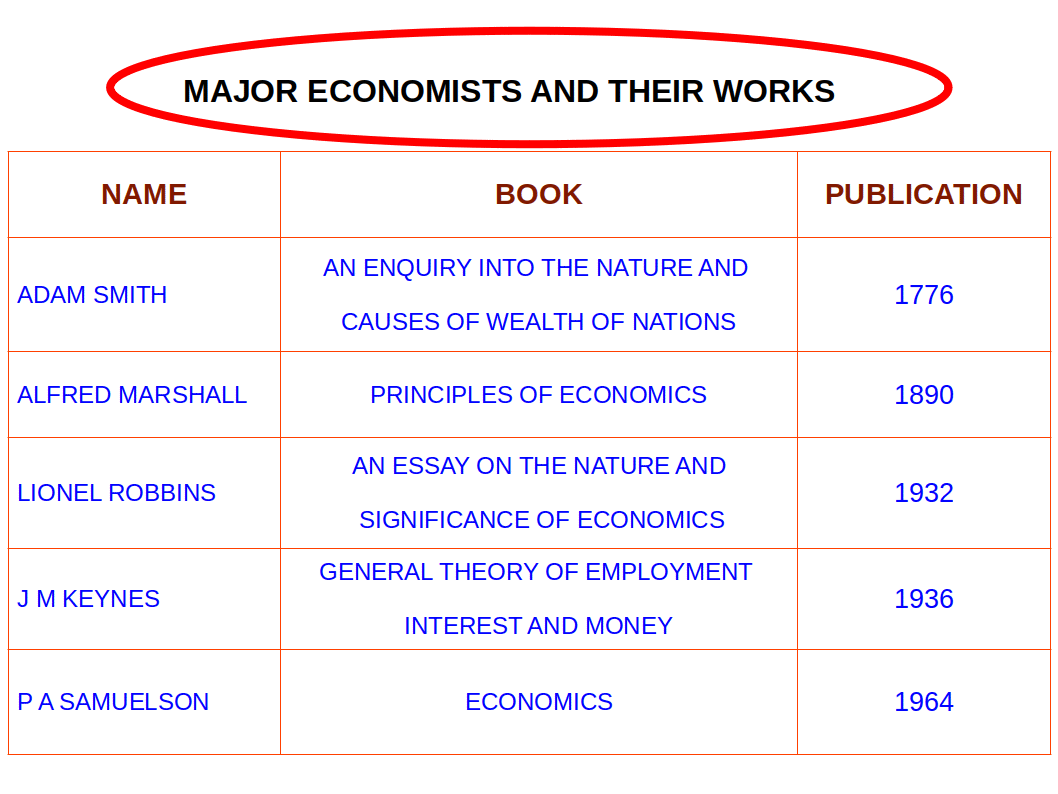 MAJOR ECONOMISTS AND THEIR WORKS

| NAME | BOOK | PUBLICATION |
|---|---|---|
| ADAM SMITH | AN ENQUIRY INTO THE NATURE AND CAUSES OF WEALTH OF NATIONS | 1776 |
| ALFRED MARSHALL | PRINCIPLES OF ECONOMICS | 1890 |
| LIONEL ROBBINS | AN ESSAY ON THE NATURE AND SIGNIFICANCE OF ECONOMICS | 1932 |
| J M KEYNES | GENERAL THEORY OF EMPLOYMENT INTEREST AND MONEY | 1936 |
| P A SAMUELSON | ECONOMICS | 1964 |